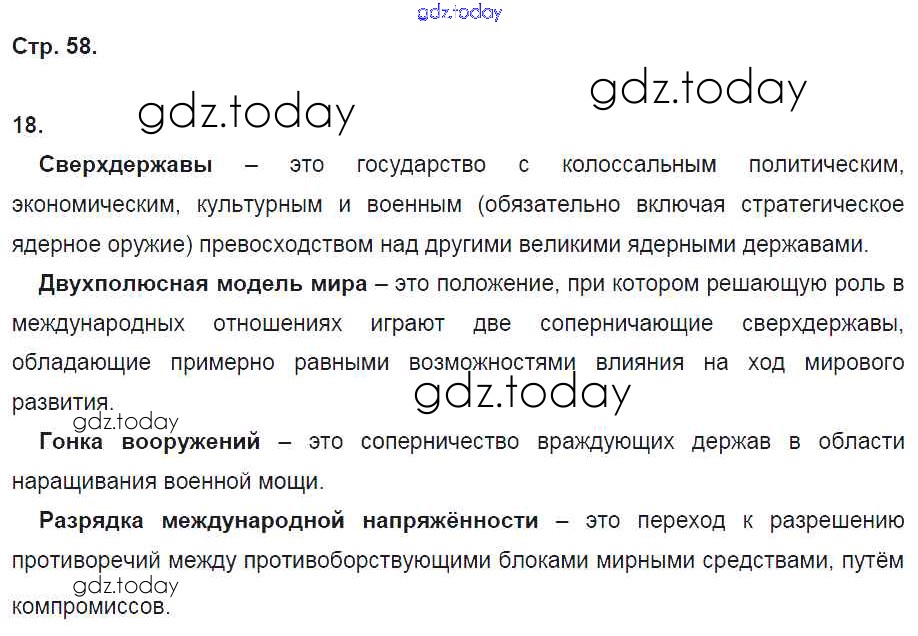 Стр. 58.

18.

Сверхдержавы – это государство с колоссальным политическим, экономическим, культурным и военным (обязательно включая стратегическое ядерное оружие) превосходством над другими великими ядерными державами.

Двухполюсная модель мира – это положение, при котором решающую роль в международных отношениях играют две соперничающие сверхдержавы, обладающие примерно равными возможностями влияния на ход мирового развития.

Гонка вооружений – это соперничество враждующих держав в области наращивания военной мощи.

Разрядка международной напряжённости – это переход к разрешению противоречий между противоборствующими блоками мирными средствами, путём компромиссов.

gdz.today